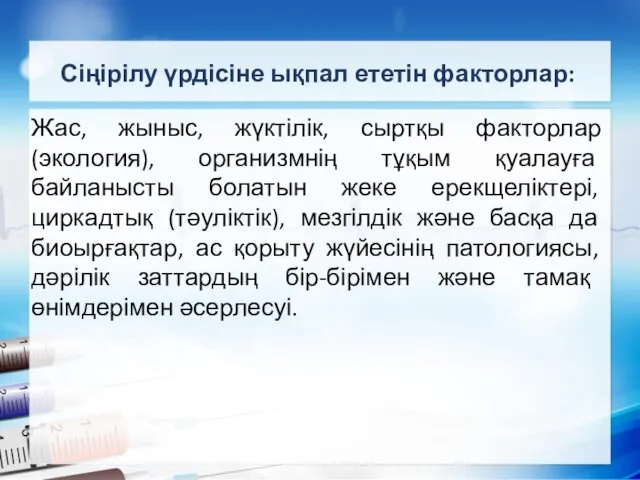 Сіңірілу үрдісіне ықпал ететін факторлар:

Жас, жыныс, жүктілік, сыртқы факторлар (экология), организмнің тұқым қуалауға байланысты болатын жеке ерекщеліктері, циркадтық (тәуліктік), мезгілдік және басқа да биоырғақтар, ас қорыту жүйесінің патологиясы, дәрілік заттардың бір-бірімен және тамақ өнімдерімен әсерлесуі.